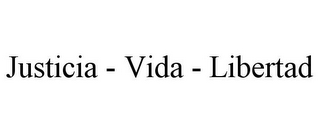 Justicia - Vida - Libertad